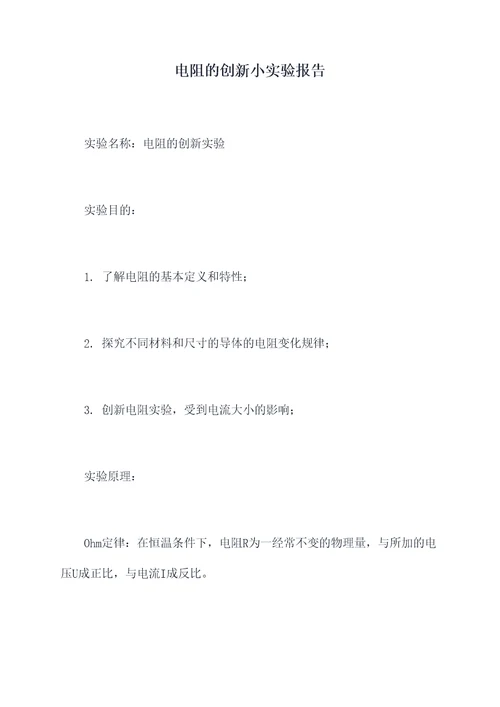 电阻的创新小实验报告

实验名称：电阻的创新实验

实验目的：

1. 了解电阻的基本定义和特性；

2. 探究不同材料和尺寸的导体的电阻变化规律；

3. 创新电阻实验，受到电流大小的影响；

实验原理：

Ohm定律：在恒温条件下，电阻R为一经常不变的物理量，与所加的电压U成正比，与电流I成反比。